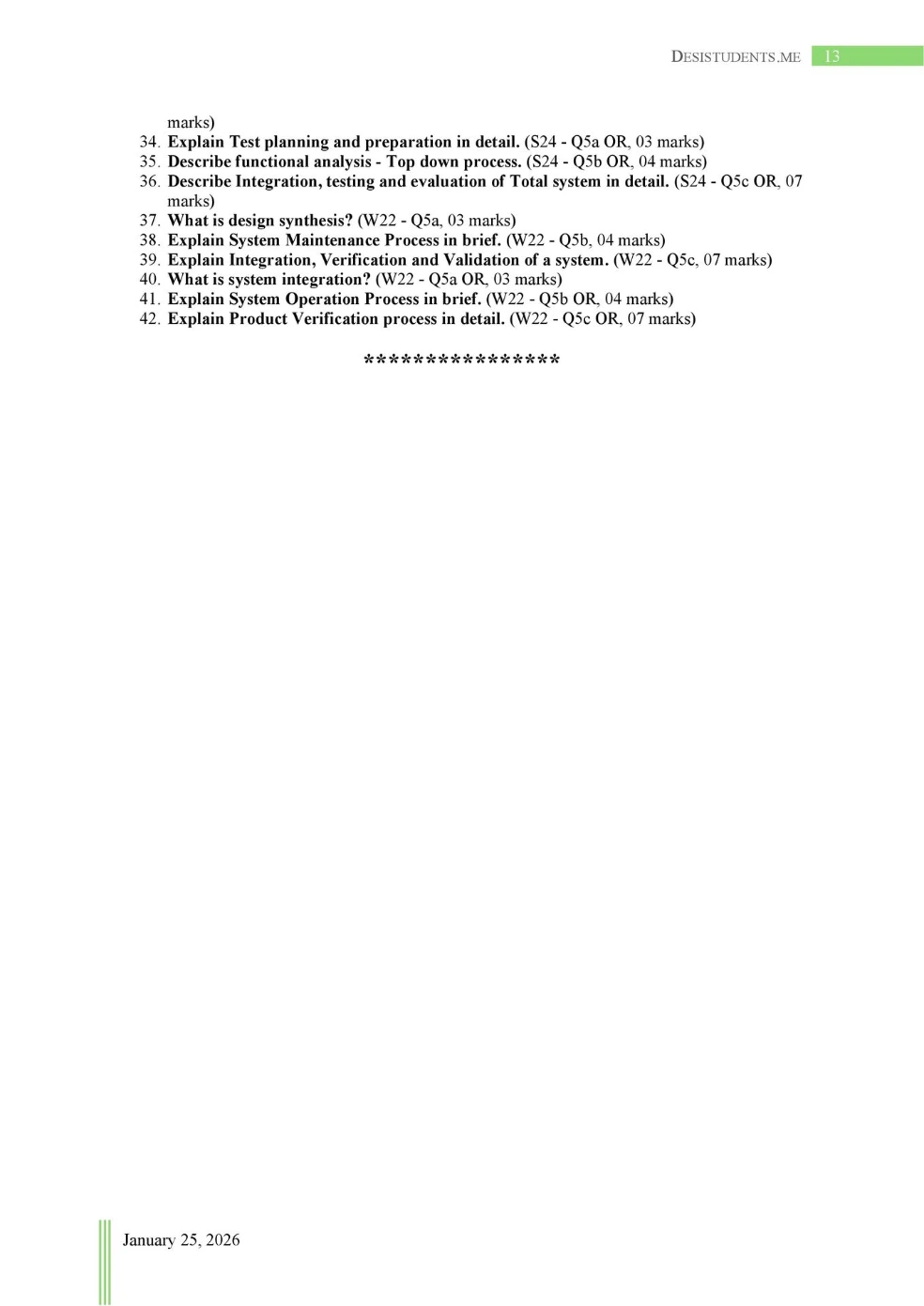 DESISTUDENTS.ME 13

marks)

34. Explain Test planning and preparation in detail. (S24 - Q5a OR, 03 marks)
35. Describe functional analysis - Top down process. (S24 - Q5b OR, 04 marks)
36. Describe Integration, testing and evaluation of Total system in detail. (S24 - Q5c OR, 07 marks)
37. What is design synthesis? (W22 - Q5a, 03 marks)
38. Explain System Maintenance Process in brief. (W22 - Q5b, 04 marks)
39. Explain Integration, Verification and Validation of a system. (W22 - Q5c, 07 marks)
40. What is system integration? (W22 - Q5a OR, 03 marks)
41. Explain System Operation Process in brief. (W22 - Q5b OR, 04 marks)
42. Explain Product Verification process in detail. (W22 - Q5c OR, 07 marks)

****************

January 25, 2026